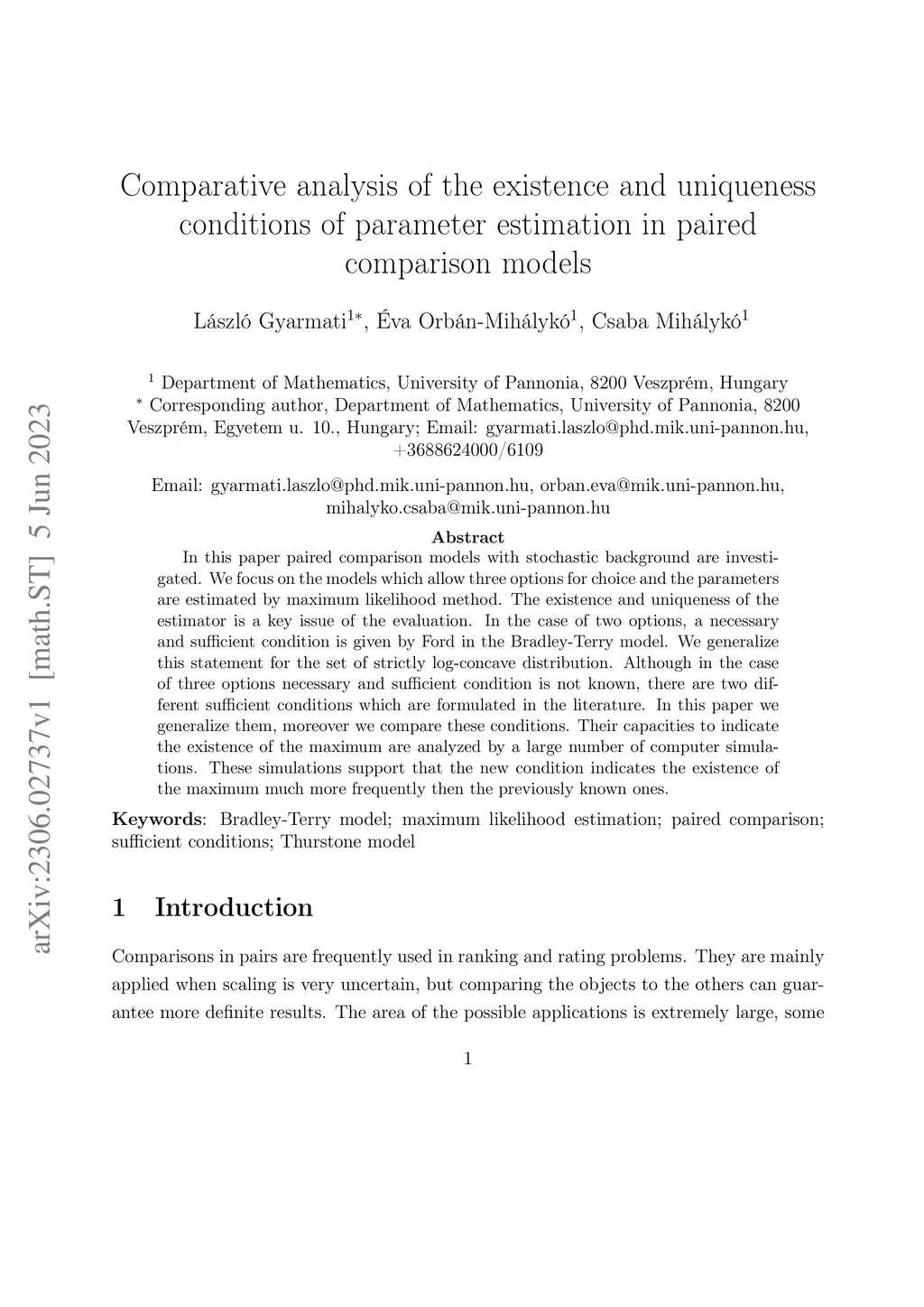 arXiv:2306.02737v1 [math.ST] 5 Jun 2023

Comparative analysis of the existence and uniqueness conditions of parameter estimation in paired comparison models

László Gyarmati$^{1*}$, Éva Orbán-Mihálykó$^{1}$, Csaba Mihálykó$^{1}$

$^{1}$ Department of Mathematics, University of Pannonia, 8200 Veszprém, Hungary
$^{*}$ Corresponding author, Department of Mathematics, University of Pannonia, 8200 Veszprém, Egyetem u. 10., Hungary; Email: gyarmati.laszlo@phd.mik.uni-pannon.hu, +3688624000/6109

Email: gyarmati.laszlo@phd.mik.uni-pannon.hu, orban.eva@mik.uni-pannon.hu, mihalyko.csaba@mik.uni-pannon.hu

Abstract

In this paper paired comparison models with stochastic background are investigated. We focus on the models which allow three options for choice and the parameters are estimated by maximum likelihood method. The existence and uniqueness of the estimator is a key issue of the evaluation. In the case of two options, a necessary and sufficient condition is given by Ford in the Bradley-Terry model. We generalize this statement for the set of strictly log-concave distribution. Although in the case of three options necessary and sufficient condition is not known, there are two different sufficient conditions which are formulated in the literature. In this paper we generalize them, moreover we compare these conditions. Their capacities to indicate the existence of the maximum are analyzed by a large number of computer simulations. These simulations support that the new condition indicates the existence of the maximum much more frequently then the previously known ones.

Keywords: Bradley-Terry model; maximum likelihood estimation; paired comparison; sufficient conditions; Thurstone model

1 Introduction

Comparisons in pairs are frequently used in ranking and rating problems. They are mainly applied when scaling is very uncertain, but comparing the objects to the others can guarantee more definite results. The area of the possible applications is extremely large, some

1